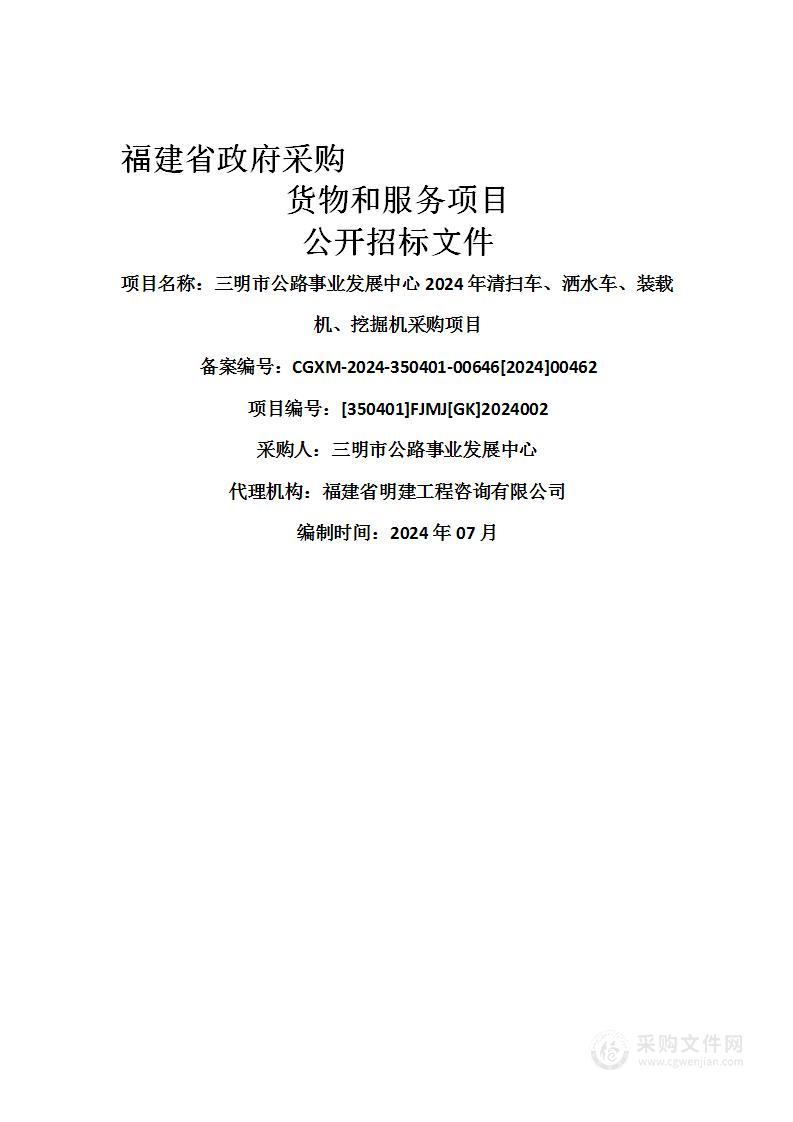 福建省政府采购

货物和服务项目

公开招标文件

项目名称：三明市公路事业发展中心 2024 年清扫车、洒水车、装载机、挖掘机采购项目

备案编号：CGXM-2024-350401-00646[2024]00462

项目编号：[350401]FJMJ[GK]2024002

采购人：三明市公路事业发展中心

代理机构：福建省明建工程咨询有限公司

编制时间：2024 年 07 月

采购文件网
www.cgwenjian.com